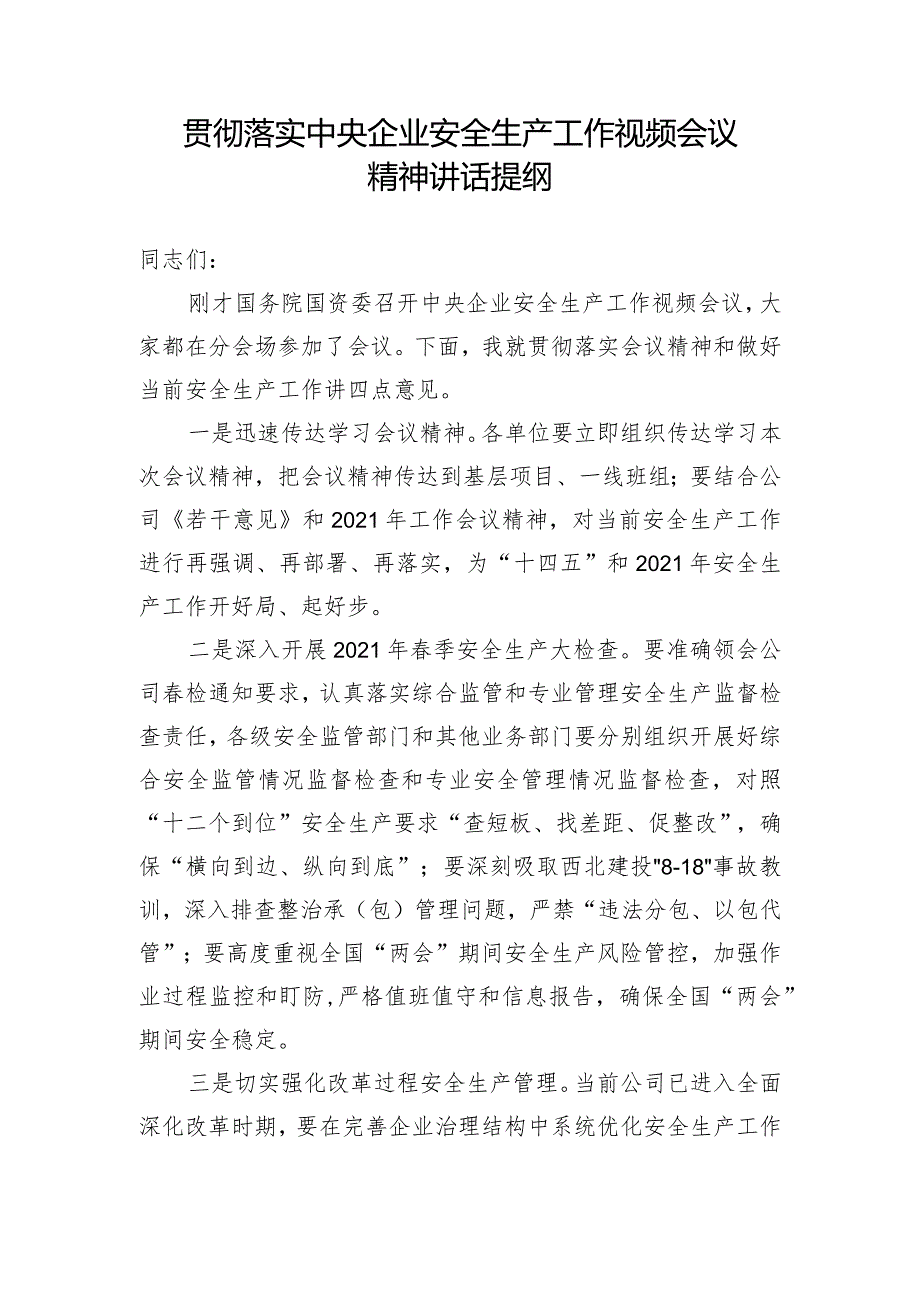 贯彻落实中央企业安全生产工作视频会议精神讲话提纲

同志们：

刚才国务院国资委召开中央企业安全生产工作视频会议，大家都在分会场参加了会议。下面，我就贯彻落实会议精神和做好当前安全生产工作讲四点意见。

一是迅速传达学习会议精神。各单位要立即组织传达学习本次会议精神，把会议精神传达到基层项目、一线班组；要结合公司《若干意见》和2021年工作会议精神，对当前安全生产工作进行再强调、再部署、再落实，为“十四五”和2021年安全生产工作开好局、起好步。

二是深入开展2021年春季安全生产大检查。要准确领会公司春检通知要求，认真落实综合监管和专业管理安全生产监督检查责任，各级安全监管部门和其他业务部门要分别组织开展好综合安全监管情况监督检查和专业安全管理情况监督检查，对照“十二个到位”安全生产要求“查短板、找差距、促整改”，确保“横向到边、纵向到底”；要深刻吸取西北建投"8-18"事故教训，深入排查整治承（包）管理问题，严禁“违法分包、以包代管”；要高度重视全国“两会”期间安全生产风险管控，加强作业过程监控和盯防,严格值班值守和信息报告，确保全国“两会”期间安全稳定。

三是切实强化改革过程安全生产管理。当前公司已进入全面深化改革时期，要在完善企业治理结构中系统优化安全生产工作